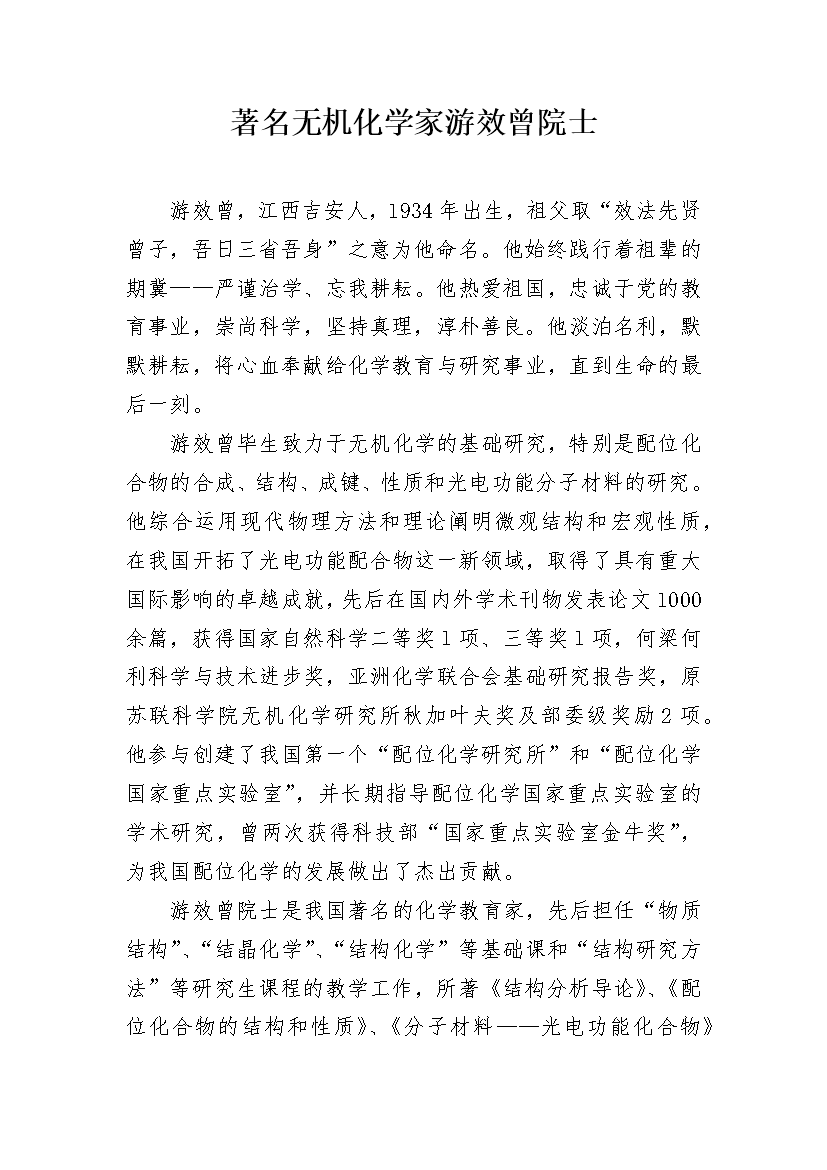 著名无机化学家游效曾院士

游效曾，江西吉安人，1934年出生，祖父取“效法先贤曾子，吾日三省吾身”之意为他命名。他始终践行着祖辈的期冀——严谨治学、忘我耕耘。他热爱祖国，忠诚于党的教育事业，崇尚科学，坚持真理，淳朴善良。他淡泊名利，默默耕耘，将心血奉献给化学教育与研究事业，直到生命的最后一刻。

游效曾毕生致力于无机化学的基础研究，特别是配位化合物的合成、结构、成键、性质和光电功能分子材料的研究。他综合运用现代物理方法和理论阐明微观结构和宏观性质，在我国开拓了光电功能配合物这一新领域，取得了具有重大国际影响的卓越成就，先后在国内外学术刊物发表论文1000余篇，获得国家自然科学二等奖1项、三等奖1项，何梁何利科学与技术进步奖，亚洲化学联合会基础研究报告奖，原苏联科学院无机化学研究所秋加叶夫奖及部委级奖励2项。他参与创建了我国第一个“配位化学研究所”和“配位化学国家重点实验室”，并长期指导配位化学国家重点实验室的学术研究，曾两次获得科技部“国家重点实验室金牛奖”，为我国配位化学的发展做出了杰出贡献。

游效曾院士是我国著名的化学教育家，先后担任“物质结构”、“结晶化学”、“结构化学”等基础课和“结构研究方法”等研究生课程的教学工作，所著《结构分析导论》、《配位化合物的结构和性质》、《分子材料——光电功能化合物》